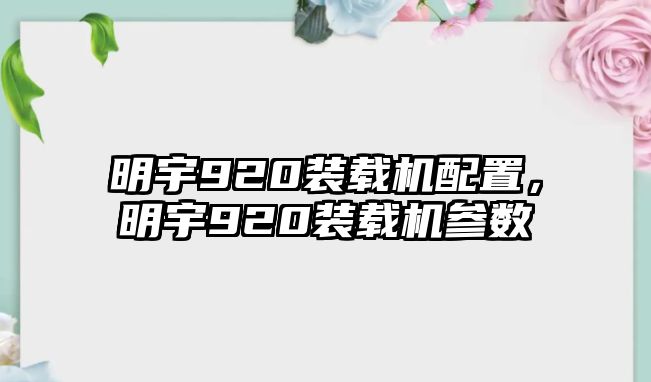 明宇920装载机配置，明宇920装载机参数